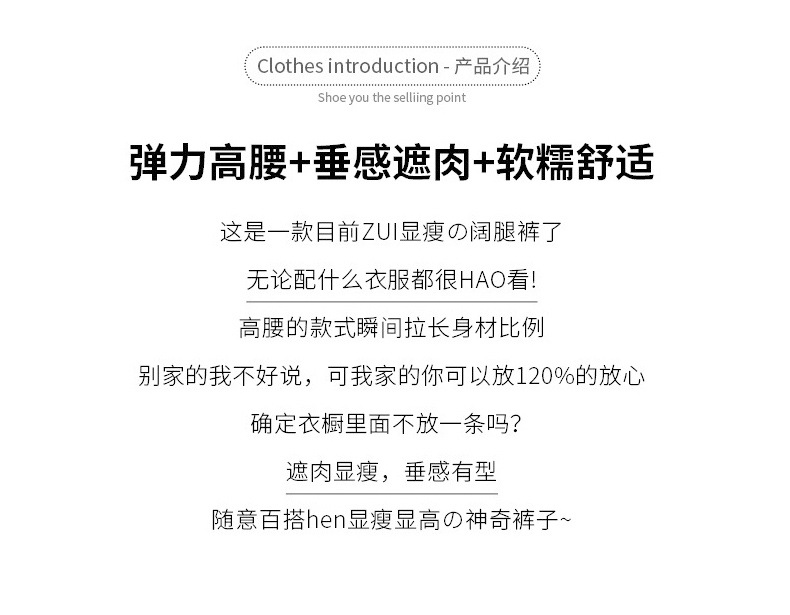 Clothes introduction - 产品介绍

Shoe you the selliing point

弹力高腰+垂感遮肉+软糯舒适

这是一款目前ZUI显瘦の阔腿裤了

无论配什么衣服都很HAO看!

高腰的款式瞬间拉长身材比例

别家的我不好说，可我家的你可以放120%的放心

确定衣橱里面不放一条吗?

遮肉显瘦，垂感有型

随意百搭hen显瘦显高の神奇裤子~